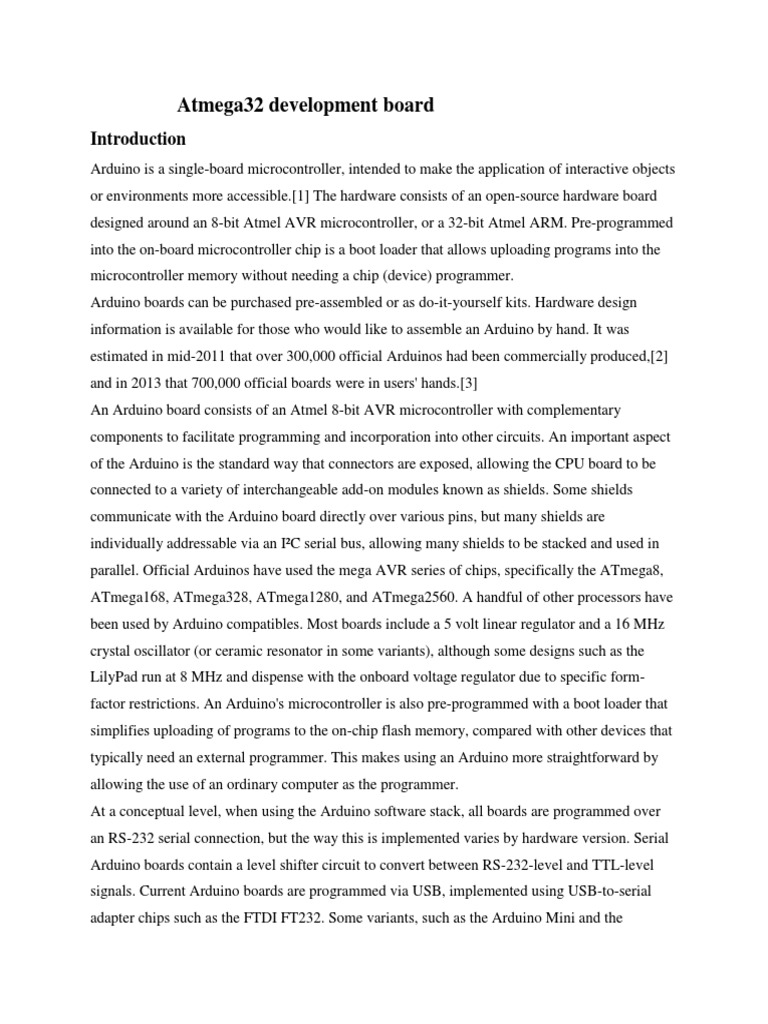 Atmega32 development board

Introduction

Arduino is a single-board microcontroller, intended to make the application of interactive objects or environments more accessible.[1] The hardware consists of an open-source hardware board designed around an 8-bit Atmel AVR microcontroller, or a 32-bit Atmel ARM. Pre-programmed into the on-board microcontroller chip is a boot loader that allows uploading programs into the microcontroller memory without needing a chip (device) programmer.

Arduino boards can be purchased pre-assembled or as do-it-yourself kits. Hardware design information is available for those who would like to assemble an Arduino by hand. It was estimated in mid-2011 that over 300,000 official Arduinos had been commercially produced,[2] and in 2013 that 700,000 official boards were in users' hands.[3]

An Arduino board consists of an Atmel 8-bit AVR microcontroller with complementary components to facilitate programming and incorporation into other circuits. An important aspect of the Arduino is the standard way that connectors are exposed, allowing the CPU board to be connected to a variety of interchangeable add-on modules known as shields. Some shields communicate with the Arduino board directly over various pins, but many shields are individually addressable via an I²C serial bus, allowing many shields to be stacked and used in parallel. Official Arduinos have used the mega AVR series of chips, specifically the ATmega8, ATmega168, ATmega328, ATmega1280, and ATmega2560. A handful of other processors have been used by Arduino compatibles. Most boards include a 5 volt linear regulator and a 16 MHz crystal oscillator (or ceramic resonator in some variants), although some designs such as the LilyPad run at 8 MHz and dispense with the onboard voltage regulator due to specific form-factor restrictions. An Arduino's microcontroller is also pre-programmed with a boot loader that simplifies uploading of programs to the on-chip flash memory, compared with other devices that typically need an external programmer. This makes using an Arduino more straightforward by allowing the use of an ordinary computer as the programmer.

At a conceptual level, when using the Arduino software stack, all boards are programmed over an RS-232 serial connection, but the way this is implemented varies by hardware version. Serial Arduino boards contain a level shifter circuit to convert between RS-232-level and TTL-level signals. Current Arduino boards are programmed via USB, implemented using USB-to-serial adapter chips such as the FTDI FT232. Some variants, such as the Arduino Mini and the